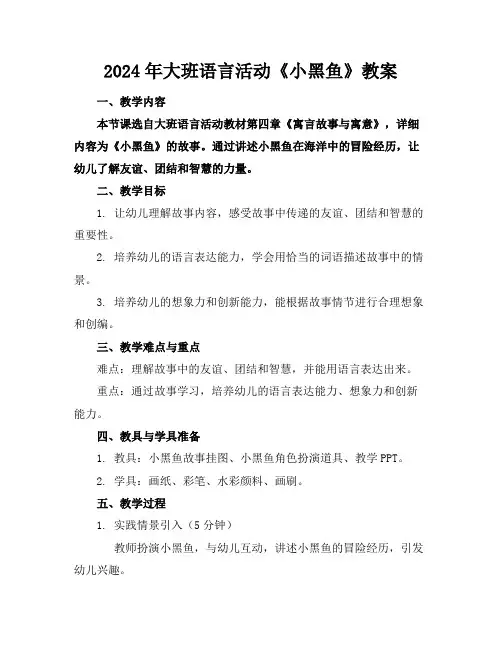 2024年大班语言活动《小黑鱼》教案

一、教学内容

本节课选自大班语言活动教材第四章《寓言故事与寓意》，详细内容为《小黑鱼》的故事。通过讲述小黑鱼在海洋中的冒险经历，让幼儿了解友谊、团结和智慧的力量。

二、教学目标

1. 让幼儿理解故事内容，感受故事中传递的友谊、团结和智慧的重要性。

2. 培养幼儿的语言表达能力，学会用恰当的词语描述故事中的情景。

3. 培养幼儿的想象力和创新能力，能根据故事情节进行合理想象和创编。

三、教学难点与重点

难点：理解故事中的友谊、团结和智慧，并能用语言表达出来。

重点：通过故事学习，培养幼儿的语言表达能力、想象力和创新能力。

四、教具与学具准备

1. 教具：小黑鱼故事挂图、小黑鱼角色扮演道具、教学PPT。

2. 学具：画纸、彩笔、水彩颜料、画刷。

五、教学过程

1. 实践情景引入（5分钟）

教师扮演小黑鱼，与幼儿互动，讲述小黑鱼的冒险经历，引发幼儿兴趣。